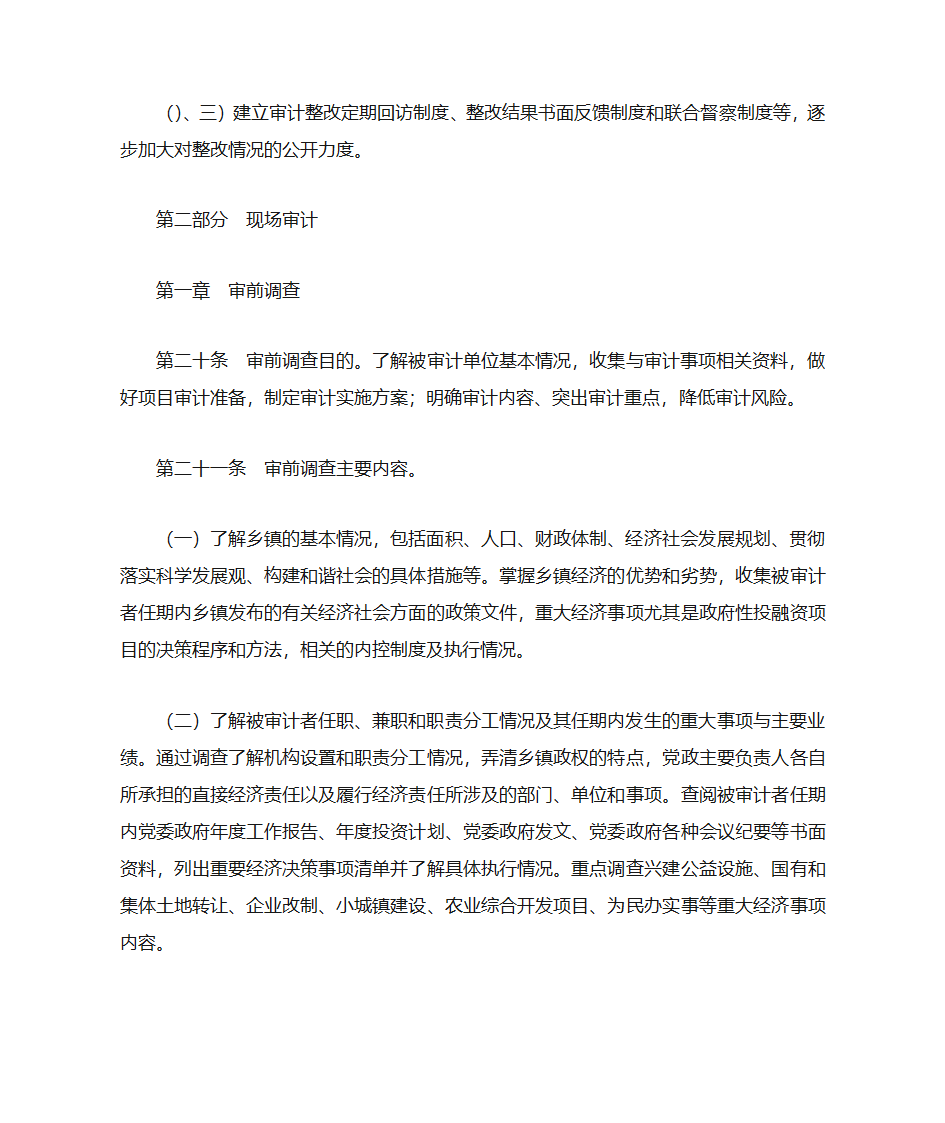 ()、三）建立审计整改定期回访制度、整改结果书面反馈制度和联合督察制度等，逐步加大对整改情况的公开力度。

第二部分　现场审计

第一章　审前调查

第二十条　审前调查目的。了解被审计单位基本情况，收集与审计事项相关资料，做好项目审计准备，制定审计实施方案；明确审计内容、突出审计重点，降低审计风险。

第二十一条　审前调查主要内容。

（一）了解乡镇的基本情况，包括面积、人口、财政体制、经济社会发展规划、贯彻落实科学发展观、构建和谐社会的具体措施等。掌握乡镇经济的优势和劣势，收集被审计者任期内乡镇发布的有关经济社会方面的政策文件，重大经济事项尤其是政府性投融资项目的决策程序和方法，相关的内控制度及执行情况。

（二）了解被审计者任职、兼职和职责分工情况及其任期内发生的重大事项与主要业绩。通过调查了解机构设置和职责分工情况，弄清乡镇政权的特点，党政主要负责人各自所承担的直接经济责任以及履行经济责任所涉及的部门、单位和事项。查阅被审计者任期内党委政府年度工作报告、年度投资计划、党委政府发文、党委政府各种会议纪要等书面资料，列出重要经济决策事项清单并了解具体执行情况。重点调查兴建公益设施、国有和集体土地转让、企业改制、小城镇建设、农业综合开发项目、为民办实事等重大经济事项内容。